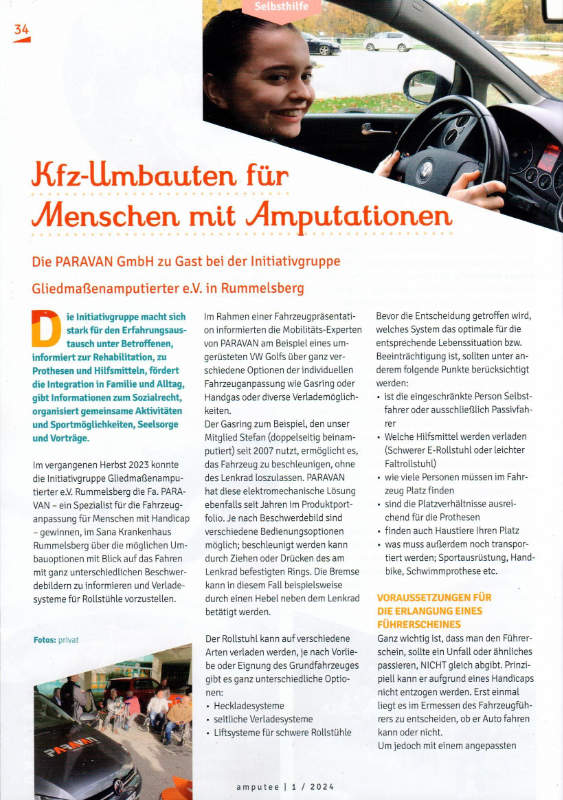 34

Selbsthilfe

Kfz-Umbauten für Menschen mit Amputationen

Die PARAVAN GmbH zu Gast bei der Initiativgruppe Gliedmaßenamputierter e.V. in Rummelsberg

Die Initiativgruppe macht sich stark für den Erfahrungsaustausch unter Betroffenen, informiert zur Rehabilitation, zu Prothesen und Hilfsmitteln, fördert die Integration in Familie und Alltag, gibt Informationen zum Sozialrecht, organisiert gemeinsame Aktivitäten und Sportmöglichkeiten, Seelsorge und Vorträge.

Im vergangenen Herbst 2023 konnte die Initiativgruppe Gliedmaßenamputierter e.V. Rummelsberg die Fa. PARAVAN – ein Spezialist für die Fahrzeuganpassung für Menschen mit Handicap – gewinnen, im Sana Krankenhaus Rummelsberg über die möglichen Umbauoptionen mit Blick auf das Fahren mit ganz unterschiedlichen Beschwerdebildern zu informieren und Verladesysteme für Rollstühle vorzustellen.

Fotos: privat

PARAVAN

Im Rahmen einer Fahrzeugpräsentation informierten die Mobilitäts-Experten von PARAVAN am Beispiel eines umgerüsteten VW Golfs über ganz verschiedene Optionen der individuellen Fahrzeuganpassung wie Gasring oder Handgas oder diverse Verlademöglichkeiten.
Der Gasring zum Beispiel, den unser Mitglied Stefan (doppelseitig beinamputiert) seit 2007 nutzt, ermöglicht es, das Fahrzeug zu beschleunigen, ohne das Lenkrad loszulassen. PARAVAN hat diese elektromechanische Lösung ebenfalls seit Jahren im Produktportfolio. Je nach Beschwerdebild sind verschiedene Bedienungsoptionen möglich; beschleunigt werden kann durch Ziehen oder Drücken des am Lenkrad befestigten Rings. Die Bremse kann in diesem Fall beispielsweise durch einen Hebel neben dem Lenkrad betätigt werden.

Der Rollstuhl kann auf verschiedene Arten verladen werden, je nach Vorliebe oder Eignung des Grundfahrzeuges gibt es ganz unterschiedliche Optionen:
• Heckladesysteme
• seitliche Verladesysteme
• Liftsysteme für schwere Rollstühle

Bevor die Entscheidung getroffen wird, welches System das optimale für die entsprechende Lebenssituation bzw. Beeinträchtigung ist, sollten unter anderem folgende Punkte berücksichtigt werden:
• ist die eingeschränkte Person Selbstfahrer oder ausschließlich Passivfahrer
• Welche Hilfsmittel werden verladen (Schwerer E-Rollstuhl oder leichter Faltrollstuhl)
• wie viele Personen müssen im Fahrzeug Platz finden
• sind die Platzverhältnisse ausreichend für die Prothesen
• finden auch Haustiere ihren Platz
• was muss außerdem noch transportiert werden; Sportausrüstung, Handbike, Schwimmprothese etc.

VORAUSSETZUNGEN FÜR DIE ERLANGUNG EINES FÜHRERSCHEINES
Ganz wichtig ist, dass man den Führerschein, sollte ein Unfall oder ähnliches passieren, NICHT gleich abgibt. Prinzipiell kann er aufgrund eines Handicaps nicht entzogen werden. Erst einmal liegt es im Ermessen des Fahrzeugführers zu entscheiden, ob er Auto fahren kann oder nicht.
Um jedoch mit einem angepassten

amputee | 1 / 2024